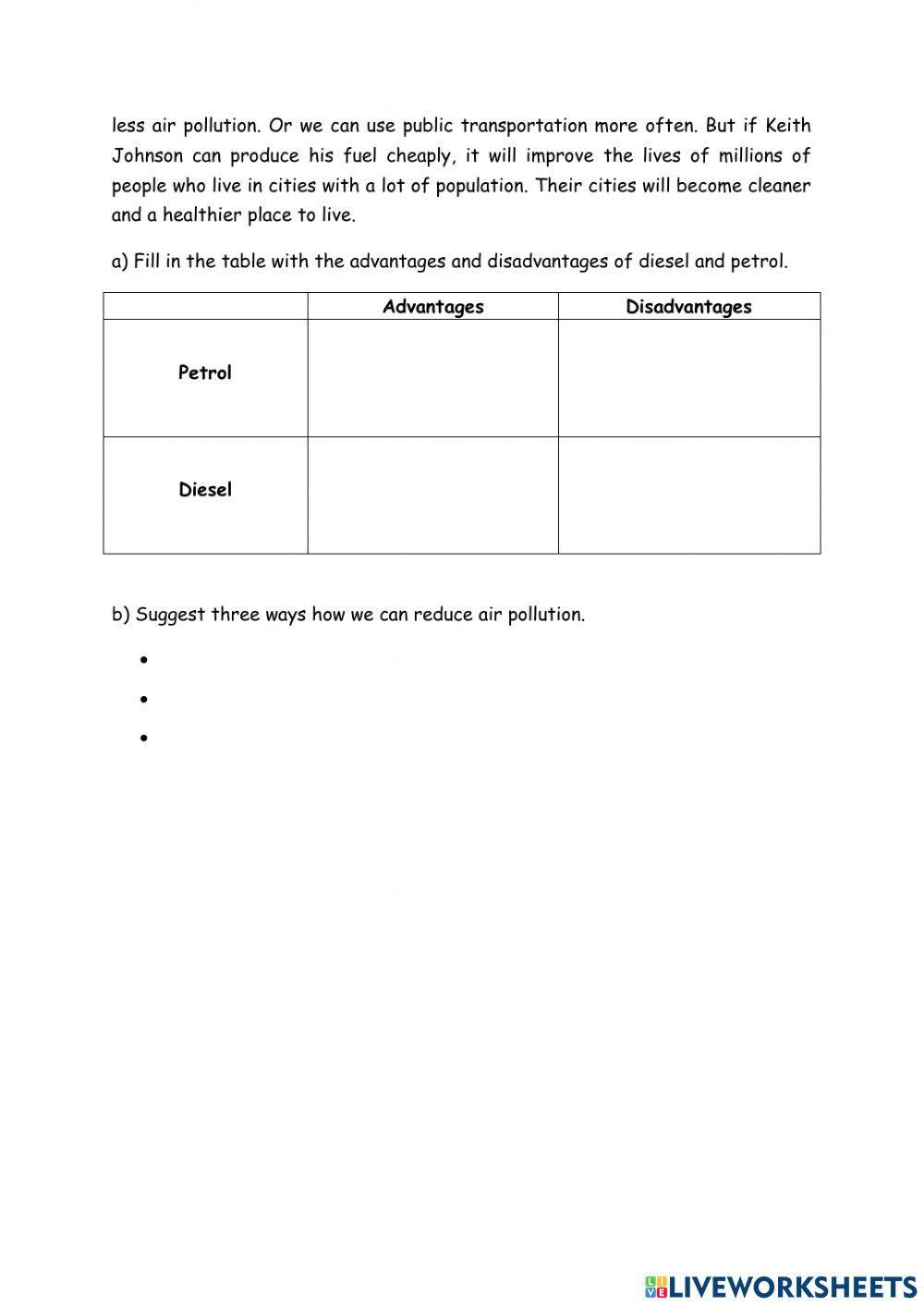 less air pollution. Or we can use public transportation more often. But if Keith Johnson can produce his fuel cheaply, it will improve the lives of millions of people who live in cities with a lot of population. Their cities will become cleaner and a healthier place to live.

a) Fill in the table with the advantages and disadvantages of diesel and petrol.

| | Advantages | Disadvantages |
|---|---|---|
| Petrol | | |
| Diesel | | |

b) Suggest three ways how we can reduce air pollution.

•
•
•

LIVEWORKSHEETS